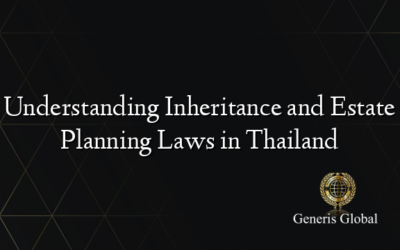 Understanding Inheritance and Estate Planning Laws in Thailand

Generis Global